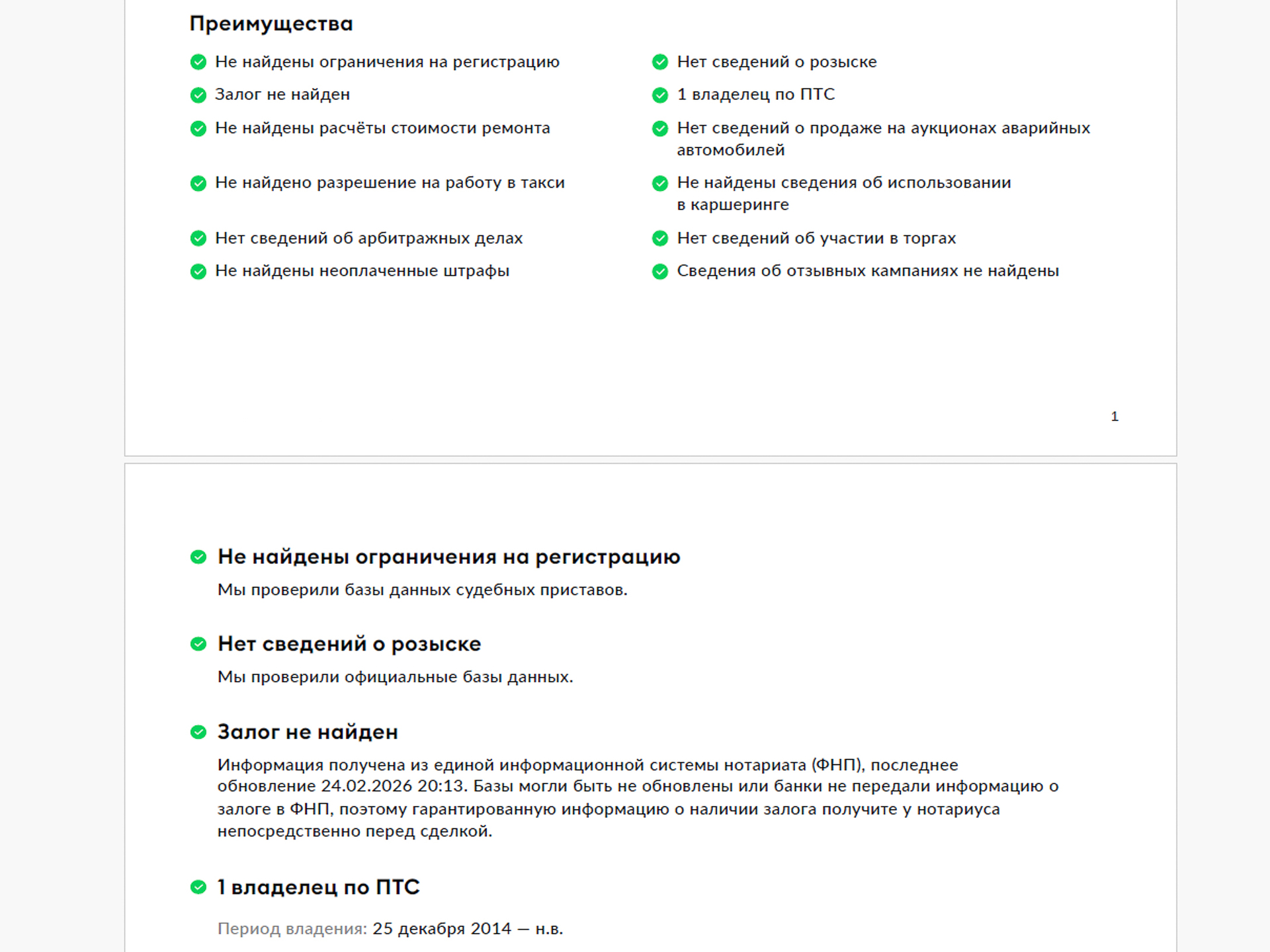 Преимущества

Не найдены ограничения на регистрацию

Залог не найден

Не найдены расчёты стоимости ремонта

Не найдено разрешение на работу в такси

Нет сведений об арбитражных делах

Не найдены неоплаченные штрафы

Нет сведений о розыске

1 владелец по ПТС

Нет сведений о продаже на аукционах аварийных автомобилей

Не найдены сведения об использовании в каршеринге

Нет сведений об участии в торгах

Сведения об отзывных кампаниях не найдены

1

Не найдены ограничения на регистрацию

Мы проверили базы данных судебных приставов.

Нет сведений о розыске

Мы проверили официальные базы данных.

Залог не найден

Информация получена из единой информационной системы нотариата (ФНП), последнее обновление 24.02.2026 20:13. Базы могли быть не обновлены или банки не передали информацию о залоге в ФНП, поэтому гарантированную информацию о наличии залога получите у нотариуса непосредственно перед сделкой.

1 владелец по ПТС

Период владения: 25 декабря 2014 — н.в.